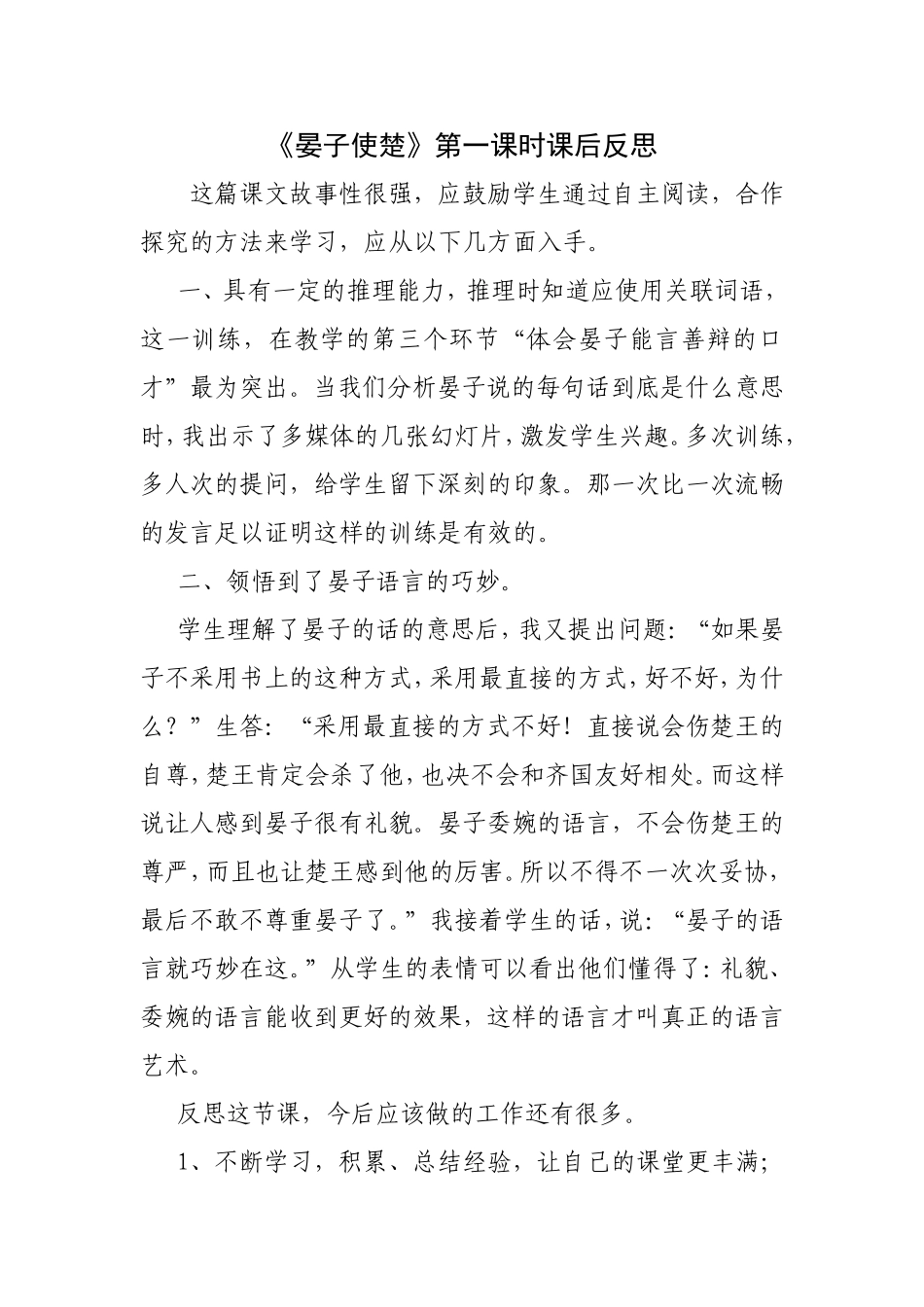 《晏子使楚》第一课时课后反思

这篇课文故事性很强，应鼓励学生通过自主阅读，合作探究的方法来学习，应从以下几方面入手。

一、具有一定的推理能力，推理时知道应使用关联词语，这一训练，在教学的第三个环节“体会晏子能言善辩的口才”最为突出。当我们分析晏子说的每句话到底是什么意思时，我出示了多媒体的几张幻灯片，激发学生兴趣。多次训练，多人次的提问，给学生留下深刻的印象。那一次比一次流畅的发言足以证明这样的训练是有效的。

二、领悟到了晏子语言的巧妙。

学生理解了晏子的话的意思后，我又提出问题：“如果晏子不采用书上的这种方式，采用最直接的方式，好不好，为什么？”生答：“采用最直接的方式不好！直接说会伤楚王的自尊，楚王肯定会杀了他，也决不会和齐国友好相处。而这样说让人感到晏子很有礼貌。晏子委婉的语言，不会伤楚王的尊严，而且也让楚王感到他的厉害。所以不得不一次次妥协，最后不敢不尊重晏子了。”我接着学生的话，说：“晏子的语言就巧妙在这。”从学生的表情可以看出他们懂得了：礼貌、委婉的语言能收到更好的效果，这样的语言才叫真正的语言艺术。

反思这节课，今后应该做的工作还有很多。

1、不断学习，积累、总结经验，让自己的课堂更丰满；